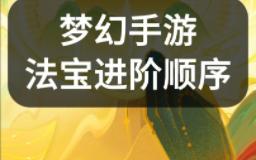 梦幻手游
法宝进阶顺序